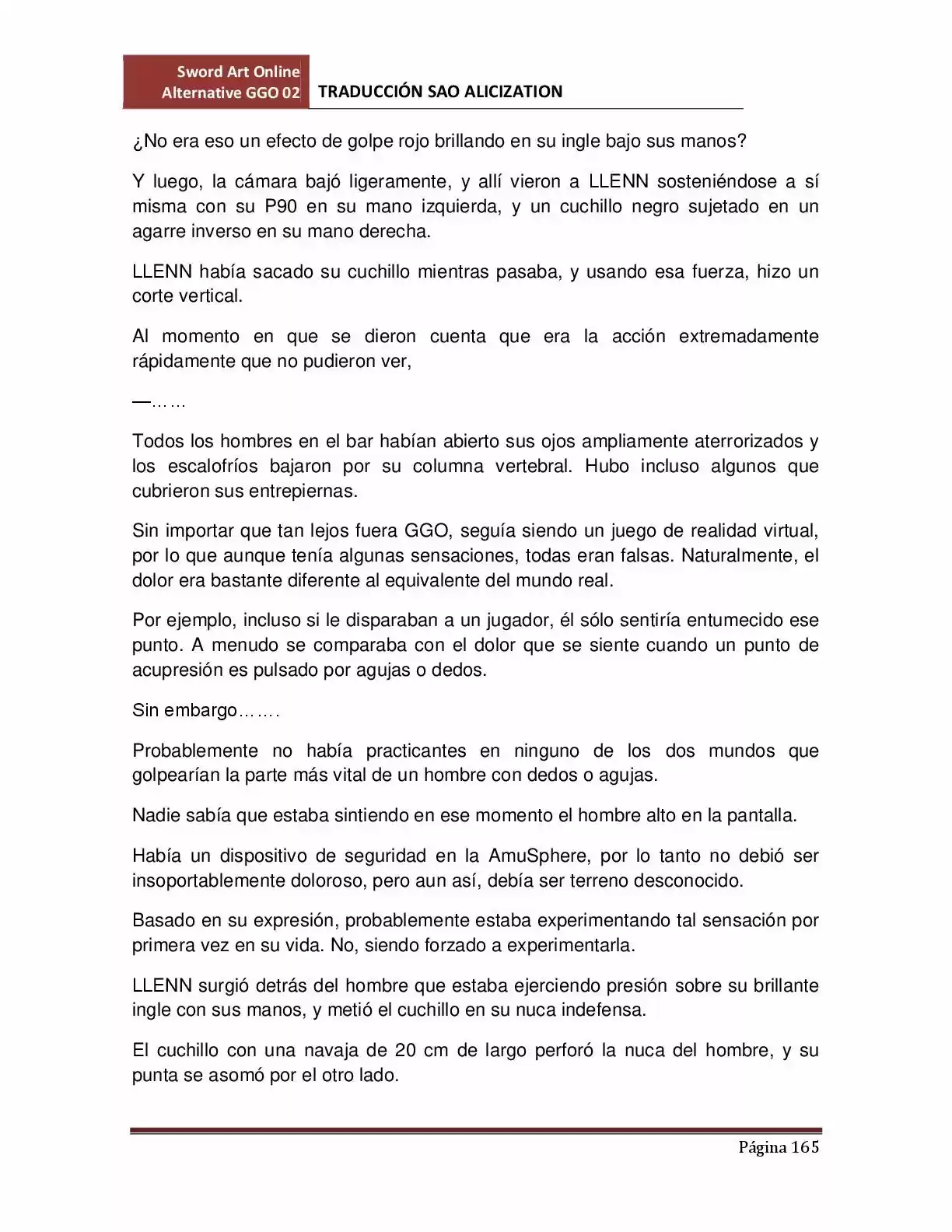 Sword Art Online
Alternative GGO 02
TRADUCCIÓN SAO ALICIZATION

¿No era eso un efecto de golpe rojo brillando en su ingle bajo sus manos?

Y luego, la cámara bajó ligeramente, y allí vieron a LLENN sosteniéndose a sí misma con su P90 en su mano izquierda, y un cuchillo negro sujetado en un agarre inverso en su mano derecha.

LLENN había sacado su cuchillo mientras pasaba, y usando esa fuerza, hizo un corte vertical.

Al momento en que se dieron cuenta que era la acción extremadamente rápidamente que no pudieron ver,

—……

Todos los hombres en el bar habían abierto sus ojos ampliamente aterrorizados y los escalofríos bajaron por su columna vertebral. Hubo incluso algunos que cubrieron sus entrepiernas.

Sin importar que tan lejos fuera GGO, seguía siendo un juego de realidad virtual, por lo que aunque tenía algunas sensaciones, todas eran falsas. Naturalmente, el dolor era bastante diferente al equivalente del mundo real.

Por ejemplo, incluso si le disparaban a un jugador, él sólo sentiría entumecido ese punto. A menudo se comparaba con el dolor que se siente cuando un punto de acupresión es pulsado por agujas o dedos.

Sin embargo…….

Probablemente no había practicantes en ninguno de los dos mundos que golpearían la parte más vital de un hombre con dedos o agujas.

Nadie sabía que estaba sintiendo en ese momento el hombre alto en la pantalla.

Había un dispositivo de seguridad en la AmuSphere, por lo tanto no debió ser insoportablemente doloroso, pero aun así, debía ser terreno desconocido.

Basado en su expresión, probablemente estaba experimentando tal sensación por primera vez en su vida. No, siendo forzado a experimentarla.

LLENN surgió detrás del hombre que estaba ejerciendo presión sobre su brillante ingle con sus manos, y metió el cuchillo en su nuca indefensa.

El cuchillo con una navaja de 20 cm de largo perforó la nuca del hombre, y su punta se asomó por el otro lado.

Página 165